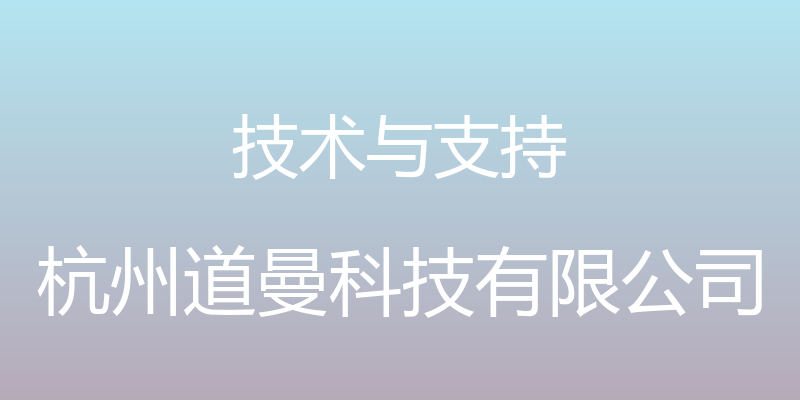 技术与支持

杭州道曼科技有限公司